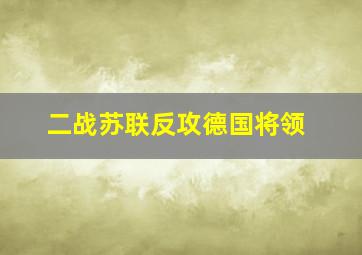 二战苏联反攻德国将领